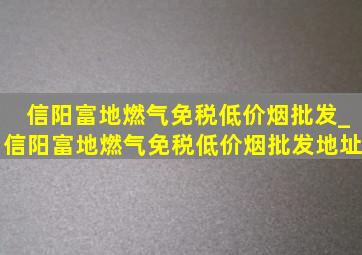 信阳富地燃气免税低价烟批发_信阳富地燃气免税低价烟批发地址